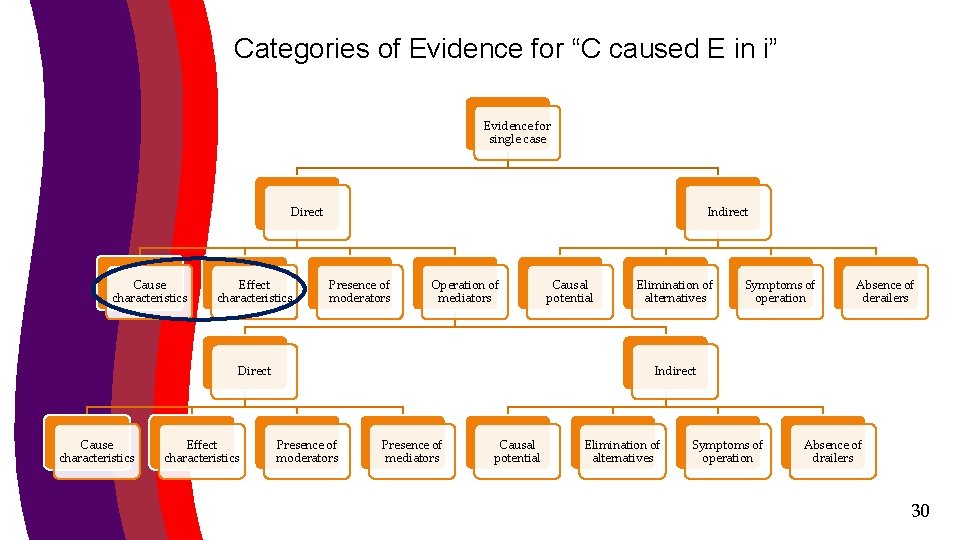 Categories of Evidence for “C caused E in i”

Evidence for single case

Direct

Indirect

Cause characteristics

Effect characteristics

Presence of moderators

Operation of mediators

Causal potential

Elimination of alternatives

Symptoms of operation

Absence of derailers

Direct

Indirect

Cause characteristics

Effect characteristics

Presence of moderators

Presence of mediators

Causal potential

Elimination of alternatives

Symptoms of operation

Absence of drailers

30